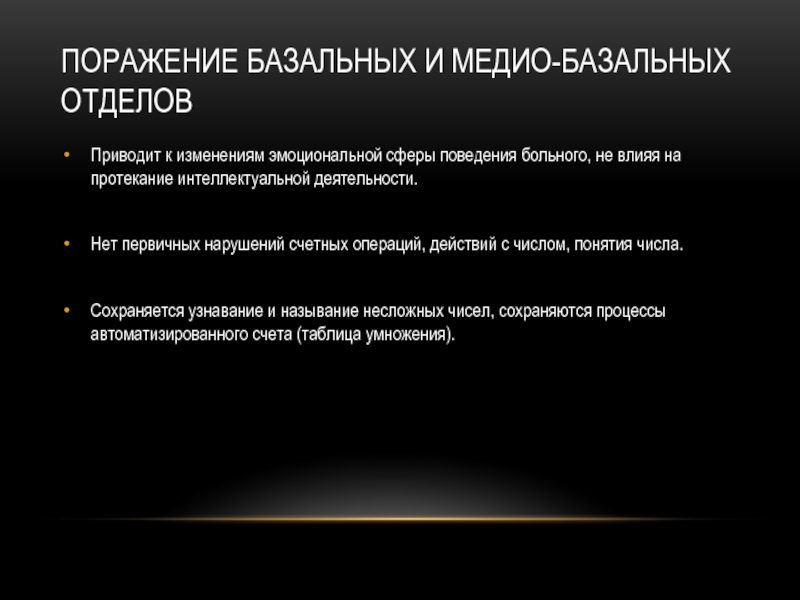 ПОРАЖЕНИЕ БАЗАЛЬНЫХ И МЕДИО-БАЗАЛЬНЫХ ОТДЕЛОВ

• Приводит к изменениям эмоциональной сферы поведения больного, не влияя на протекание интеллектуальной деятельности.

• Нет первичных нарушений счетных операций, действий с числом, понятия числа.

• Сохраняется узнавание и называние несложных чисел, сохраняются процессы автоматизированного счета (таблица умножения).